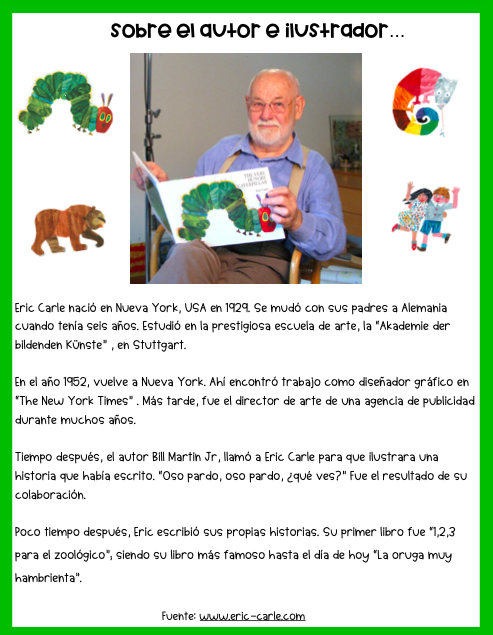 Sobre el autor e ilustrador…

THE VERY HUNGRY CATERPILLAR

Eric Carle nació en Nueva York, USA en 1929. Se mudó con sus padres a Alemania cuando tenía seis años. Estudió en la prestigiosa escuela de arte, la "Akademie der bildenden Künste" , en Stuttgart.

En el año 1952, vuelve a Nueva York. Ahí encontró trabajo como diseñador gráfico en "The New York Times" . Más tarde, fue el director de arte de una agencia de publicidad durante muchos años.

Tiempo después, el autor Bill Martin Jr, llamó a Eric Carle para que ilustrara una historia que había escrito. "Oso pardo, oso pardo, ¿qué ves?" Fue el resultado de su colaboración.

Poco tiempo después, Eric escribió sus propias historias. Su primer libro fue "1,2,3 para el zoológico", siendo su libro más famoso hasta el día de hoy "La oruga muy hambrienta".

Fuente: www.eric-carle.com